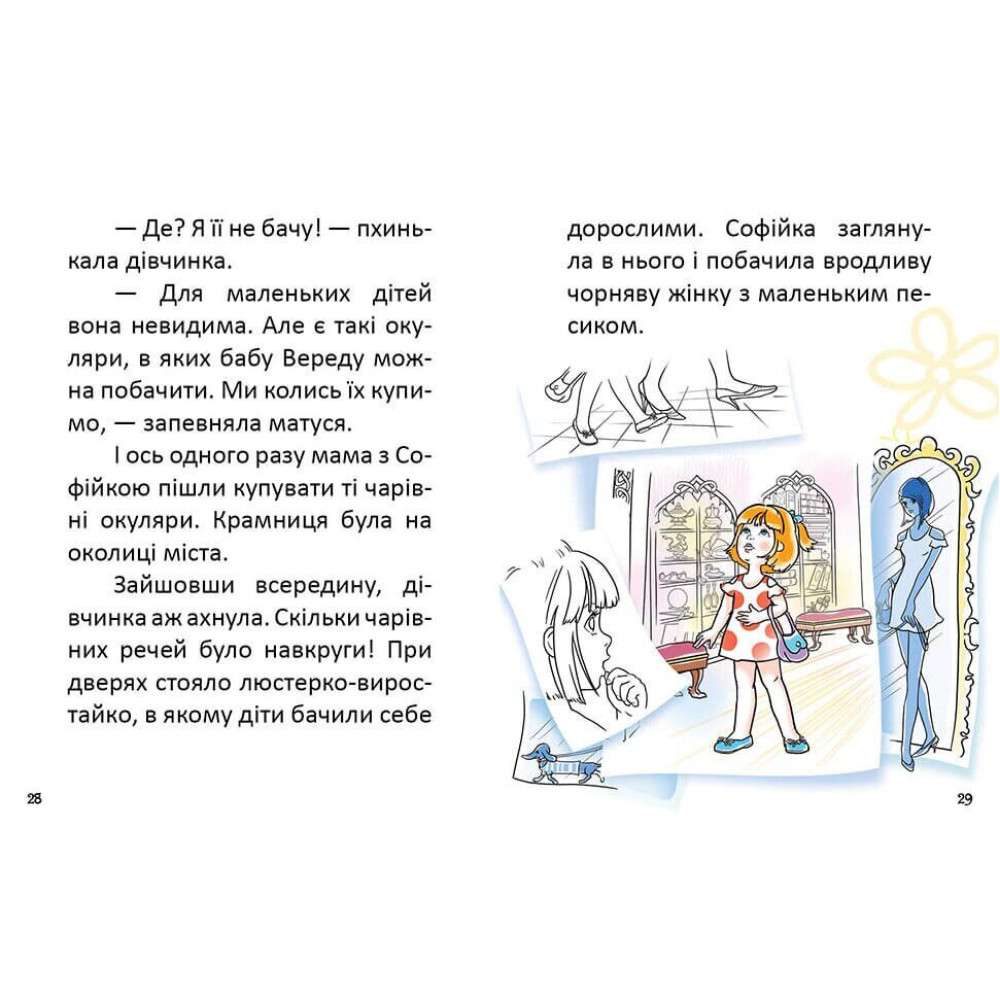 — Де? Я її не бачу! — пхинькала дівчинка.

— Для маленьких дітей вона невидима. Але є такі окуляри, в яких бабу Вереду можна побачити. Ми колись їх купимо, — запевняла матуся.

І ось одного разу мама з Софійкою пішли купувати ті чарівні окуляри. Крамниця була на околиці міста.

Зайшовши всередину, дівчинка аж ахнула. Скільки чарівних речей було навкруги! При дверях стояло люстерко-виростайко, в якому діти бачили себе

28

дорослими. Софійка заглянула в нього і побачила вродливу чорняву жінку з маленьким песиком.

29